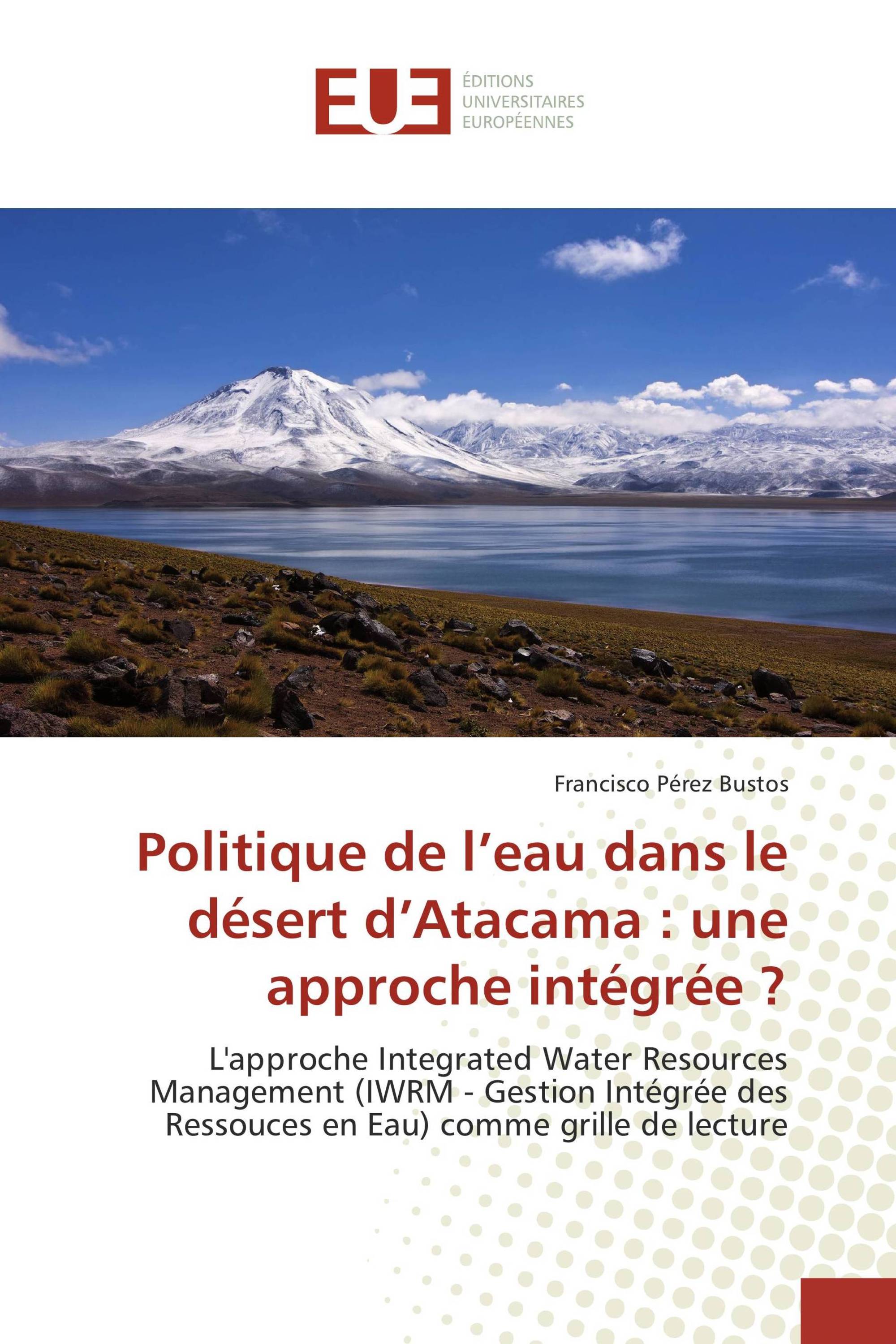 EUE

ÉDITIONS
UNIVERSITAIRES
EUROPÉENNES

Francisco Pérez Bustos

Politique de l’eau dans le désert d’Atacama : une approche intégrée ?

L'approche Integrated Water Resources Management (IWRM - Gestion Intégrée des Ressouces en Eau) comme grille de lecture